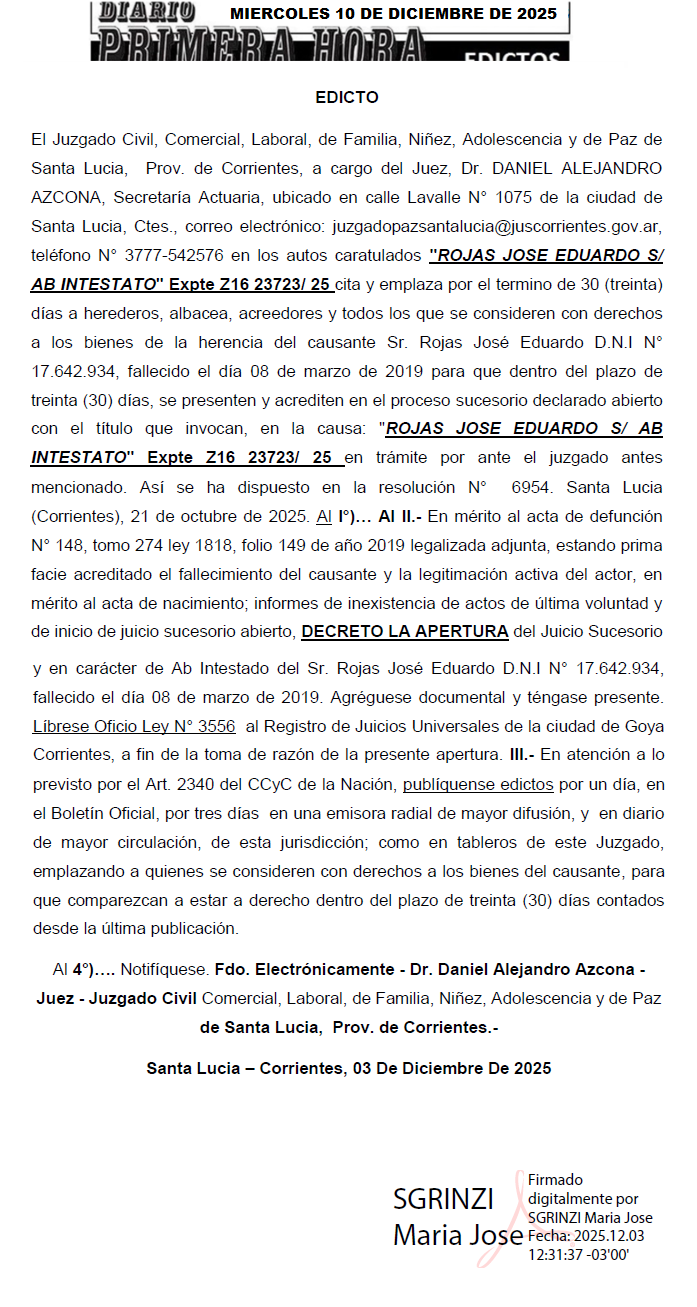 DIARIO PRIMERA HORA MIERCOLES 10 DE DICIEMBRE DE 2025 EDICTOS

EDICTO

El Juzgado Civil, Comercial, Laboral, de Familia, Niñez, Adolescencia y de Paz de Santa Lucia, Prov. de Corrientes, a cargo del Juez, Dr. DANIEL ALEJANDRO AZCONA, Secretaría Actuaria, ubicado en calle Lavalle N° 1075 de la ciudad de Santa Lucia, Ctes., correo electrónico: juzgadopazsantalucia@juscorrientes.gov.ar, teléfono N° 3777-542576 en los autos caratulados "ROJAS JOSE EDUARDO S/ AB INTESTATO" Expte Z16 23723/ 25 cita y emplaza por el termino de 30 (treinta) días a herederos, albacea, acreedores y todos los que se consideren con derechos a los bienes de la herencia del causante Sr. Rojas José Eduardo D.N.I N° 17.642.934, fallecido el día 08 de marzo de 2019 para que dentro del plazo de treinta (30) días, se presenten y acrediten en el proceso sucesorio declarado abierto con el título que invocan, en la causa: "ROJAS JOSE EDUARDO S/ AB INTESTATO" Expte Z16 23723/ 25 en trámite por ante el juzgado antes mencionado. Así se ha dispuesto en la resolución N° 6954. Santa Lucia (Corrientes), 21 de octubre de 2025. Al I°)… Al II.- En mérito al acta de defunción N° 148, tomo 274 ley 1818, folio 149 de año 2019 legalizada adjunta, estando prima facie acreditado el fallecimiento del causante y la legitimación activa del actor, en mérito al acta de nacimiento; informes de inexistencia de actos de última voluntad y de inicio de juicio sucesorio abierto, DECRETO LA APERTURA del Juicio Sucesorio y en carácter de Ab Intestado del Sr. Rojas José Eduardo D.N.I N° 17.642.934, fallecido el día 08 de marzo de 2019. Agréguese documental y téngase presente. Líbrese Oficio Ley N° 3556 al Registro de Juicios Universales de la ciudad de Goya Corrientes, a fin de la toma de razón de la presente apertura. III.- En atención a lo previsto por el Art. 2340 del CCyC de la Nación, publíquense edictos por un día, en el Boletín Oficial, por tres días en una emisora radial de mayor difusión, y en diario de mayor circulación, de esta jurisdicción; como en tableros de este Juzgado, emplazando a quienes se consideren con derechos a los bienes del causante, para que comparezcan a estar a derecho dentro del plazo de treinta (30) días contados desde la última publicación.

Al 4°)…. Notifíquese. Fdo. Electrónicamente - Dr. Daniel Alejandro Azcona - Juez - Juzgado Civil Comercial, Laboral, de Familia, Niñez, Adolescencia y de Paz de Santa Lucia, Prov. de Corrientes.-

Santa Lucia – Corrientes, 03 De Diciembre De 2025

SGRINZI Maria Jose

Firmado digitalmente por SGRINZI Maria Jose Fecha: 2025.12.03 12:31:37 -03'00'